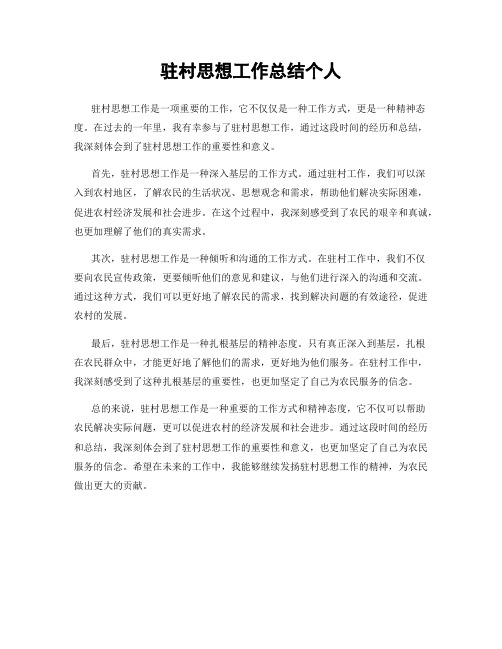 驻村思想工作总结个人

驻村思想工作是一项重要的工作，它不仅仅是一种工作方式，更是一种精神态度。在过去的一年里，我有幸参与了驻村思想工作，通过这段时间的经历和总结，我深刻体会到了驻村思想工作的重要性和意义。

首先，驻村思想工作是一种深入基层的工作方式。通过驻村工作，我们可以深入到农村地区，了解农民的生活状况、思想观念和需求，帮助他们解决实际困难，促进农村经济发展和社会进步。在这个过程中，我深刻感受到了农民的艰辛和真诚，也更加理解了他们的真实需求。

其次，驻村思想工作是一种倾听和沟通的工作方式。在驻村工作中，我们不仅要向农民宣传政策，更要倾听他们的意见和建议，与他们进行深入的沟通和交流。通过这种方式，我们可以更好地了解农民的需求，找到解决问题的有效途径，促进农村的发展。

最后，驻村思想工作是一种扎根基层的精神态度。只有真正深入到基层，扎根在农民群众中，才能更好地了解他们的需求，更好地为他们服务。在驻村工作中，我深刻感受到了这种扎根基层的重要性，也更加坚定了自己为农民服务的信念。

总的来说，驻村思想工作是一种重要的工作方式和精神态度，它不仅可以帮助农民解决实际问题，更可以促进农村的经济发展和社会进步。通过这段时间的经历和总结，我深刻体会到了驻村思想工作的重要性和意义，也更加坚定了自己为农民服务的信念。希望在未来的工作中，我能够继续发扬驻村思想工作的精神，为农民做出更大的贡献。